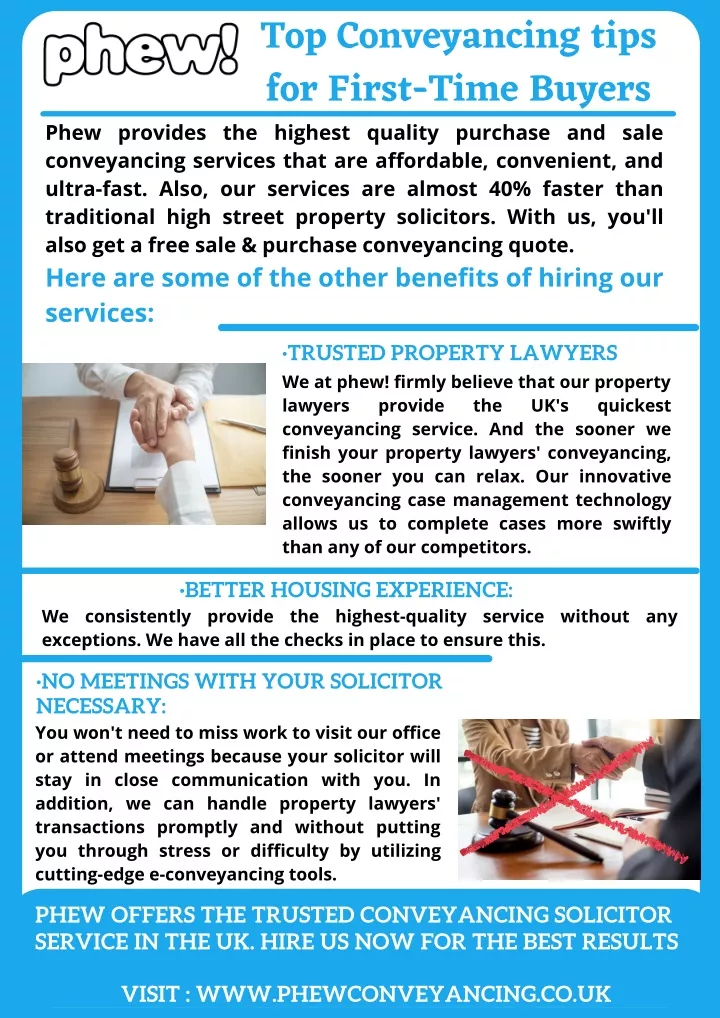 phew!

Top Conveyancing tips for First-Time Buyers

Phew provides the highest quality purchase and sale conveyancing services that are affordable, convenient, and ultra-fast. Also, our services are almost 40% faster than traditional high street property solicitors. With us, you'll also get a free sale & purchase conveyancing quote.

Here are some of the other benefits of hiring our services:

·TRUSTED PROPERTY LAWYERS

We at phew! firmly believe that our property lawyers provide the UK's quickest conveyancing service. And the sooner we finish your property lawyers' conveyancing, the sooner you can relax. Our innovative conveyancing case management technology allows us to complete cases more swiftly than any of our competitors.

·BETTER HOUSING EXPERIENCE:

We consistently provide the highest-quality service without any exceptions. We have all the checks in place to ensure this.

·NO MEETINGS WITH YOUR SOLICITOR NECESSARY:

You won't need to miss work to visit our office or attend meetings because your solicitor will stay in close communication with you. In addition, we can handle property lawyers' transactions promptly and without putting you through stress or difficulty by utilizing cutting-edge e-conveyancing tools.

PHEW OFFERS THE TRUSTED CONVEYANCING SOLICITOR SERVICE IN THE UK. HIRE US NOW FOR THE BEST RESULTS

VISIT : WWW.PHEWCONVEYANCING.CO.UK